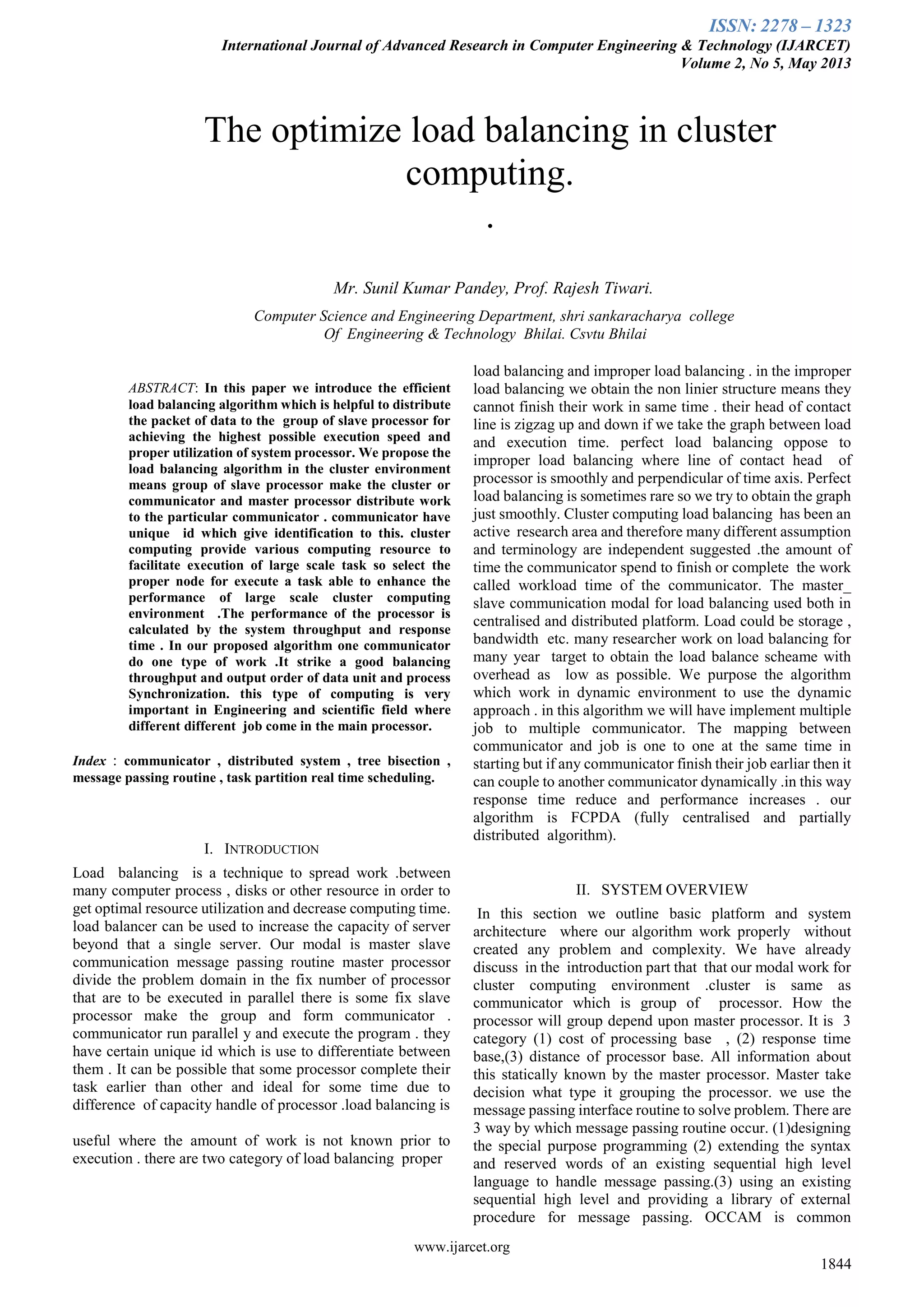 ISSN: 2278 – 1323
International Journal of Advanced Research in Computer Engineering & Technology (IJARCET)
Volume 2, No 5, May 2013

The optimize load balancing in cluster computing.
.

Mr. Sunil Kumar Pandey, Prof. Rajesh Tiwari.

Computer Science and Engineering Department, shri sankaracharya college Of Engineering & Technology Bhilai. Csvtu Bhilai

ABSTRACT: In this paper we introduce the efficient load balancing algorithm which is helpful to distribute the packet of data to the group of slave processor for achieving the highest possible execution speed and proper utilization of system processor. We propose the load balancing algorithm in the cluster environment means group of slave processor make the cluster or communicator and master processor distribute work to the particular communicator . communicator have unique id which give identification to this. cluster computing provide various computing resource to facilitate execution of large scale task so select the proper node for execute a task able to enhance the performance of large scale cluster computing environment .The performance of the processor is calculated by the system throughput and response time . In our proposed algorithm one communicator do one type of work .It strike a good balancing throughput and output order of data unit and process Synchronization. this type of computing is very important in Engineering and scientific field where different different job come in the main processor.

Index : communicator , distributed system , tree bisection , message passing routine , task partition real time scheduling.

I. INTRODUCTION

Load balancing is a technique to spread work .between many computer process , disks or other resource in order to get optimal resource utilization and decrease computing time. load balancer can be used to increase the capacity of server beyond that a single server. Our modal is master slave communication message passing routine master processor divide the problem domain in the fix number of processor that are to be executed in parallel there is some fix slave processor make the group and form communicator . communicator run parallel y and execute the program . they have certain unique id which is use to differentiate between them . It can be possible that some processor complete their task earlier than other and ideal for some time due to difference of capacity handle of processor .load balancing is

useful where the amount of work is not known prior to execution . there are two category of load balancing proper

load balancing and improper load balancing . in the improper load balancing we obtain the non linier structure means they cannot finish their work in same time . their head of contact line is zigzag up and down if we take the graph between load and execution time. perfect load balancing oppose to improper load balancing where line of contact head of processor is smoothly and perpendicular of time axis. Perfect load balancing is sometimes rare so we try to obtain the graph just smoothly. Cluster computing load balancing has been an active research area and therefore many different assumption and terminology are independent suggested .the amount of time the communicator spend to finish or complete the work called workload time of the communicator. The master_ slave communication modal for load balancing used both in centralised and distributed platform. Load could be storage , bandwidth etc. many researcher work on load balancing for many year target to obtain the load balance scheame with overhead as low as possible. We purpose the algorithm which work in dynamic environment to use the dynamic approach . in this algorithm we will have implement multiple job to multiple communicator. The mapping between communicator and job is one to one at the same time in starting but if any communicator finish their job earliar then it can couple to another communicator dynamically .in this way response time reduce and performance increases . our algorithm is FCPDA (fully centralised and partially distributed algorithm).

II. SYSTEM OVERVIEW

In this section we outline basic platform and system architecture where our algorithm work properly without created any problem and complexity. We have already discuss in the introduction part that that our modal work for cluster computing environment .cluster is same as communicator which is group of processor. How the processor will group depend upon master processor. It is 3 category (1) cost of processing base , (2) response time base,(3) distance of processor base. All information about this statically known by the master processor. Master take decision what type it grouping the processor. we use the message passing interface routine to solve problem. There are 3 way by which message passing routine occur. (1)designing the special purpose programming (2) extending the syntax and reserved words of an existing sequential high level language to handle message passing.(3) using an existing sequential high level and providing a library of external procedure for message passing. OCCAM is common

www.ijarcet.org

1844